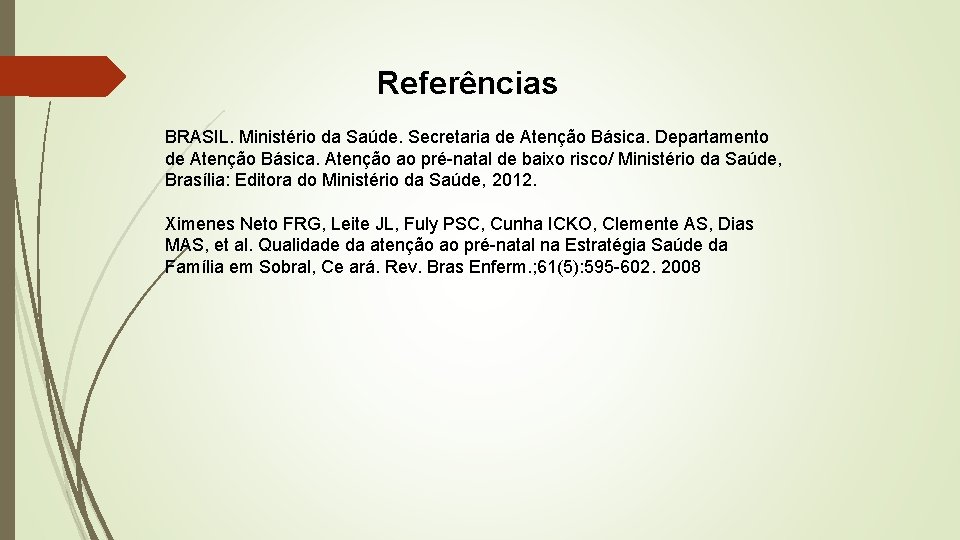 Referências

BRASIL. Ministério da Saúde. Secretaria de Atenção Básica. Departamento de Atenção Básica. Atenção ao pré-natal de baixo risco/ Ministério da Saúde, Brasília: Editora do Ministério da Saúde, 2012.

Ximenes Neto FRG, Leite JL, Fuly PSC, Cunha ICKO, Clemente AS, Dias MAS, et al. Qualidade da atenção ao pré-natal na Estratégia Saúde da Família em Sobral, Ce ará. Rev. Bras Enferm.;61(5):595-602. 2008